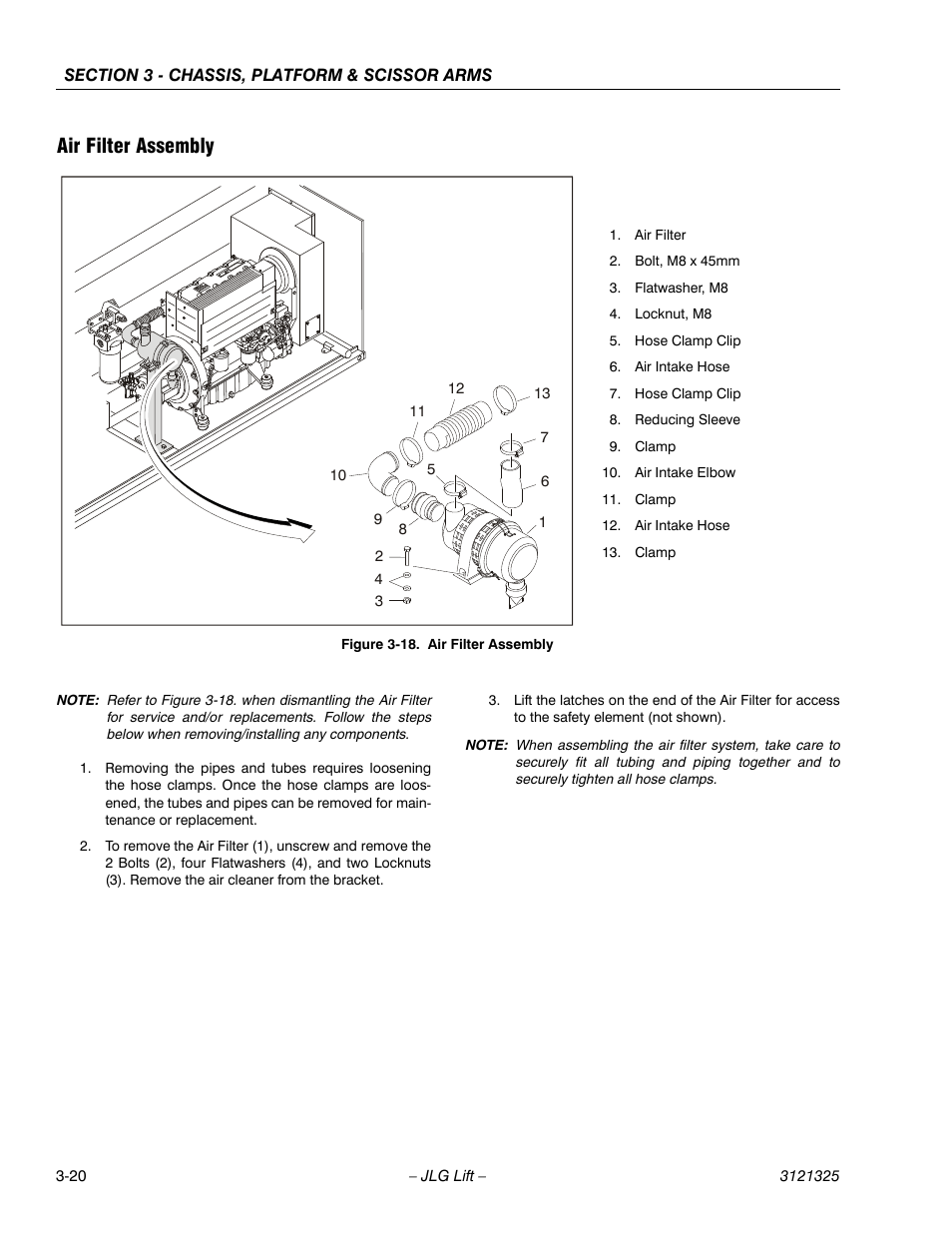 SECTION 3 - CHASSIS, PLATFORM & SCISSOR ARMS

Air Filter Assembly

12
13
11
7
10
5
6
9
8
1
2
4
3

1. Air Filter
2. Bolt, M8 x 45mm
3. Flatwasher, M8
4. Locknut, M8
5. Hose Clamp Clip
6. Air Intake Hose
7. Hose Clamp Clip
8. Reducing Sleeve
9. Clamp
10. Air Intake Elbow
11. Clamp
12. Air Intake Hose
13. Clamp

Figure 3-18. Air Filter Assembly

NOTE: Refer to Figure 3-18. when dismantling the Air Filter for service and/or replacements. Follow the steps below when removing/installing any components.

1. Removing the pipes and tubes requires loosening the hose clamps. Once the hose clamps are loosened, the tubes and pipes can be removed for maintenance or replacement.

2. To remove the Air Filter (1), unscrew and remove the 2 Bolts (2), four Flatwashers (4), and two Locknuts (3). Remove the air cleaner from the bracket.

3. Lift the latches on the end of the Air Filter for access to the safety element (not shown).

NOTE: When assembling the air filter system, take care to securely fit all tubing and piping together and to securely tighten all hose clamps.

3-20 – JLG Lift – 3121325